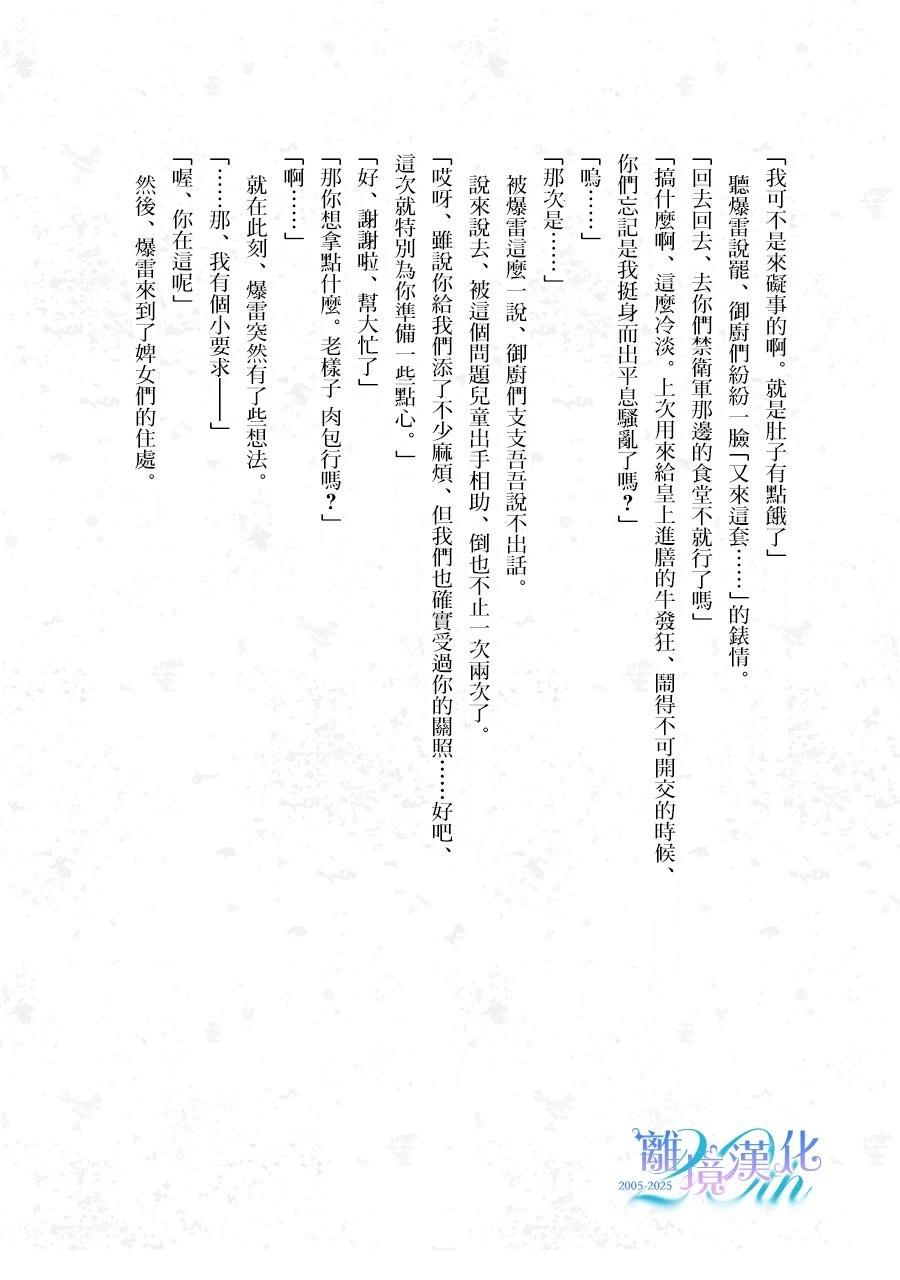 「我可不是來礙事的啊。就是肚子有點餓了」

聽爆雷說罷、御廚們紛紛一臉「又來這套……」的錶情。

「回去回去、去你們禁衛軍那邊的食堂不就行了嗎」

「搞什麼啊、這麼冷淡。上次用來給皇上進膳的牛發狂、鬧得不可開交的時候、你們忘記是我挺身而出平息騷亂了嗎？」

「嗚……」

「那次是……」

被爆雷這麼一說、御廚們支支吾吾說不出話。

說來說去、被這個問題兒童出手相助、倒也不止一次兩次了。

「哎呀、雖說你給我們添了不少麻煩、但我們也確實受過你的關照……好吧、這次就特別為你準備一些點心。」

「好、謝謝啦、幫大忙了」

「那你想拿點什麼。老樣子 肉包行嗎？」

「啊……」

就在此刻、爆雷突然有了些想法。

「……那、我有個小要求——」

「喔、你在這呢」

然後、爆雷來到了婢女們的住處。

離境漢化
2005-2025